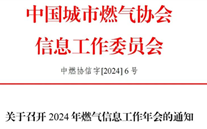 中国城市燃气协会
信息工作委员会

中燃协信字[2024] 6 号

关于召开 2024 年燃气信息工作年会的通知